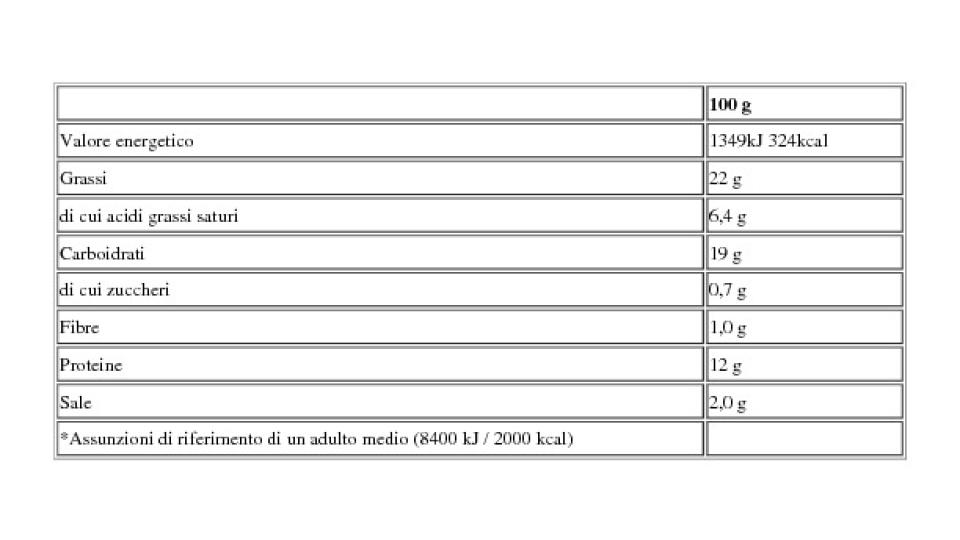 | | **100 g** |
|---|---|
| Valore energetico | 1349kJ 324kcal |
| Grassi | 22 g |
| di cui acidi grassi saturi | 6,4 g |
| Carboidrati | 19 g |
| di cui zuccheri | 0,7 g |
| Fibre | 1,0 g |
| Proteine | 12 g |
| Sale | 2,0 g |
| *Assunzioni di riferimento di un adulto medio (8400 kJ / 2000 kcal) | |